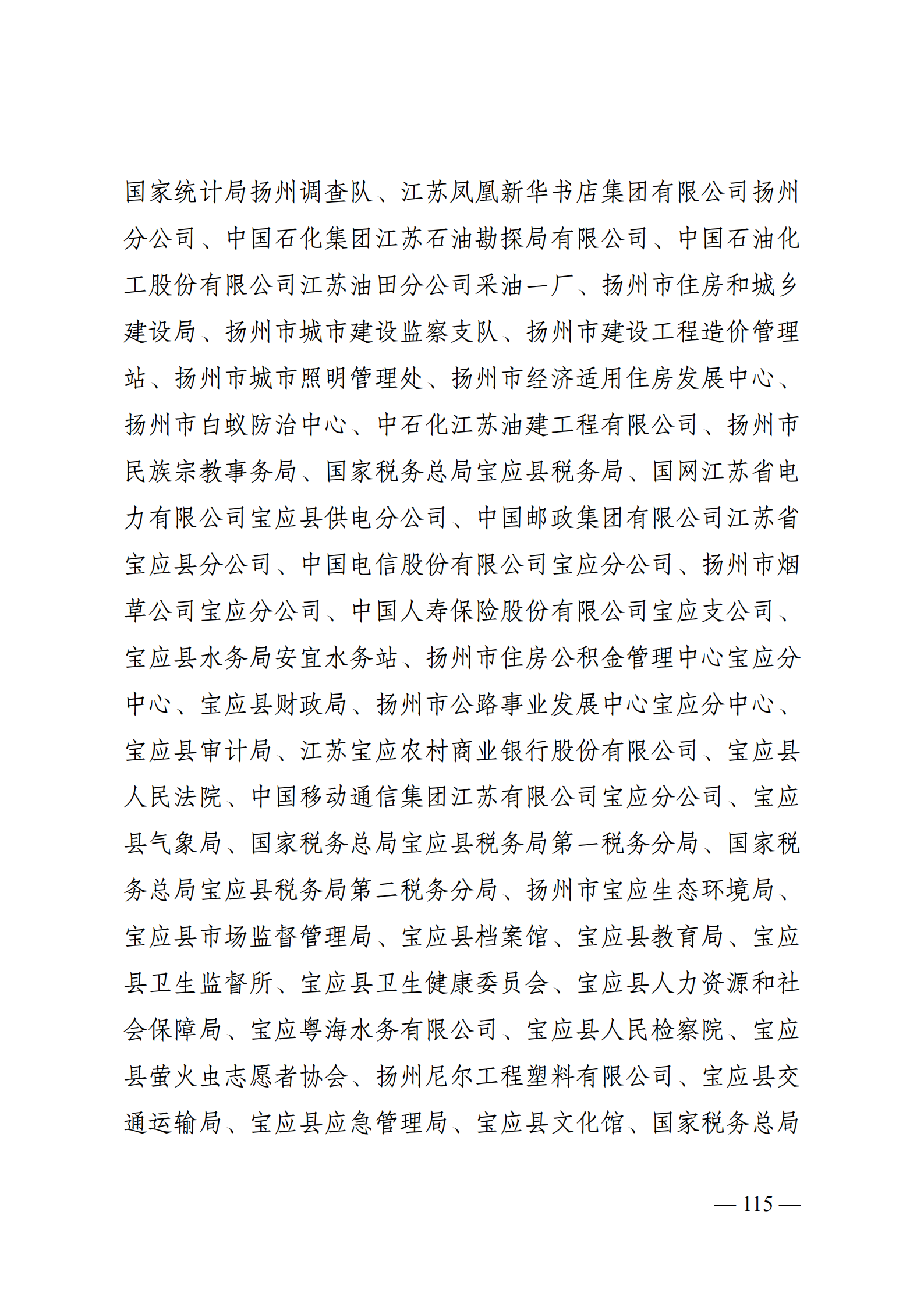 国家统计局扬州调查队、江苏凤凰新华书店集团有限公司扬州分公司、中国石化集团江苏石油勘探局有限公司、中国石油化工股份有限公司江苏油田分公司采油一厂、扬州市住房和城乡建设局、扬州市城市建设监察支队、扬州市建设工程造价管理站、扬州市城市照明管理处、扬州市经济适用住房发展中心、扬州市白蚁防治中心、中石化江苏油建工程有限公司、扬州市民族宗教事务局、国家税务总局宝应县税务局、国网江苏省电力有限公司宝应县供电分公司、中国邮政集团有限公司江苏省宝应县分公司、中国电信股份有限公司宝应分公司、扬州市烟草公司宝应分公司、中国人寿保险股份有限公司宝应支公司、宝应县水务局安宜水务站、扬州市住房公积金管理中心宝应分中心、宝应县财政局、扬州市公路事业发展中心宝应分中心、宝应县审计局、江苏宝应农村商业银行股份有限公司、宝应县人民法院、中国移动通信集团江苏有限公司宝应分公司、宝应县气象局、国家税务总局宝应县税务局第一税务分局、国家税务总局宝应县税务局第二税务分局、扬州市宝应生态环境局、宝应县市场监督管理局、宝应县档案馆、宝应县教育局、宝应县卫生监督所、宝应县卫生健康委员会、宝应县人力资源和社会保障局、宝应粤海水务有限公司、宝应县人民检察院、宝应县萤火虫志愿者协会、扬州尼尔工程塑料有限公司、宝应县交通运输局、宝应县应急管理局、宝应县文化馆、国家税务总局

— 115 —